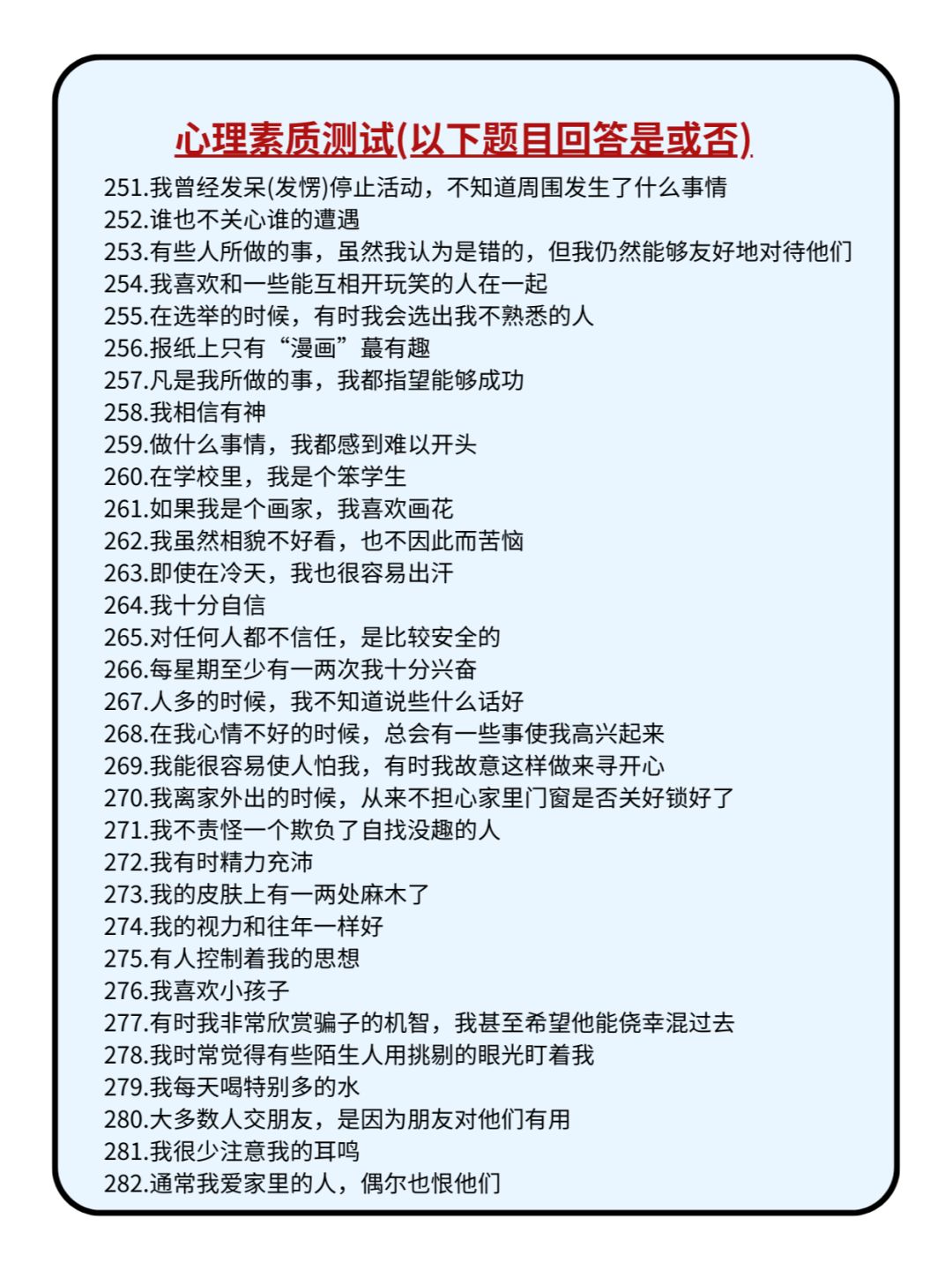 心理素质测试(以下题目回答是或否)

251.我曾经发呆(发愣)停止活动，不知道周围发生了什么事情
252.谁也不关心谁的遭遇
253.有些人所做的事，虽然我认为是错的，但我仍然能够友好地对待他们
254.我喜欢和一些能互相开玩笑的人在一起
255.在选举的时候，有时我会选出我不熟悉的人
256.报纸上只有“漫画”蕞有趣
257.凡是我所做的事，我都指望能够成功
258.我相信有神
259.做什么事情，我都感到难以开头
260.在学校里，我是个笨学生
261.如果我是个画家，我喜欢画花
262.我虽然相貌不好看，也不因此而苦恼
263.即使在冷天，我也很容易出汗
264.我十分自信
265.对任何人都不信任，是比较安全的
266.每星期至少有一两次我十分兴奋
267.人多的时候，我不知道说些什么话好
268.在我心情不好的时候，总会有一些事使我高兴起来
269.我能很容易使人怕我，有时我故意这样做来寻开心
270.我离家外出的时候，从来不担心家里门窗是否关好锁好了
271.我不责怪一个欺负了自找没趣的人
272.我有时精力充沛
273.我的皮肤上有一两处麻木了
274.我的视力和往年一样好
275.有人控制着我的思想
276.我喜欢小孩子
277.有时我非常欣赏骗子的机智，我甚至希望他能侥幸混过去
278.我时常觉得有些陌生人用挑剔的眼光盯着我
279.我每天喝特别多的水
280.大多数人交朋友，是因为朋友对他们有用
281.我很少注意我的耳鸣
282.通常我爱家里的人，偶尔也恨他们